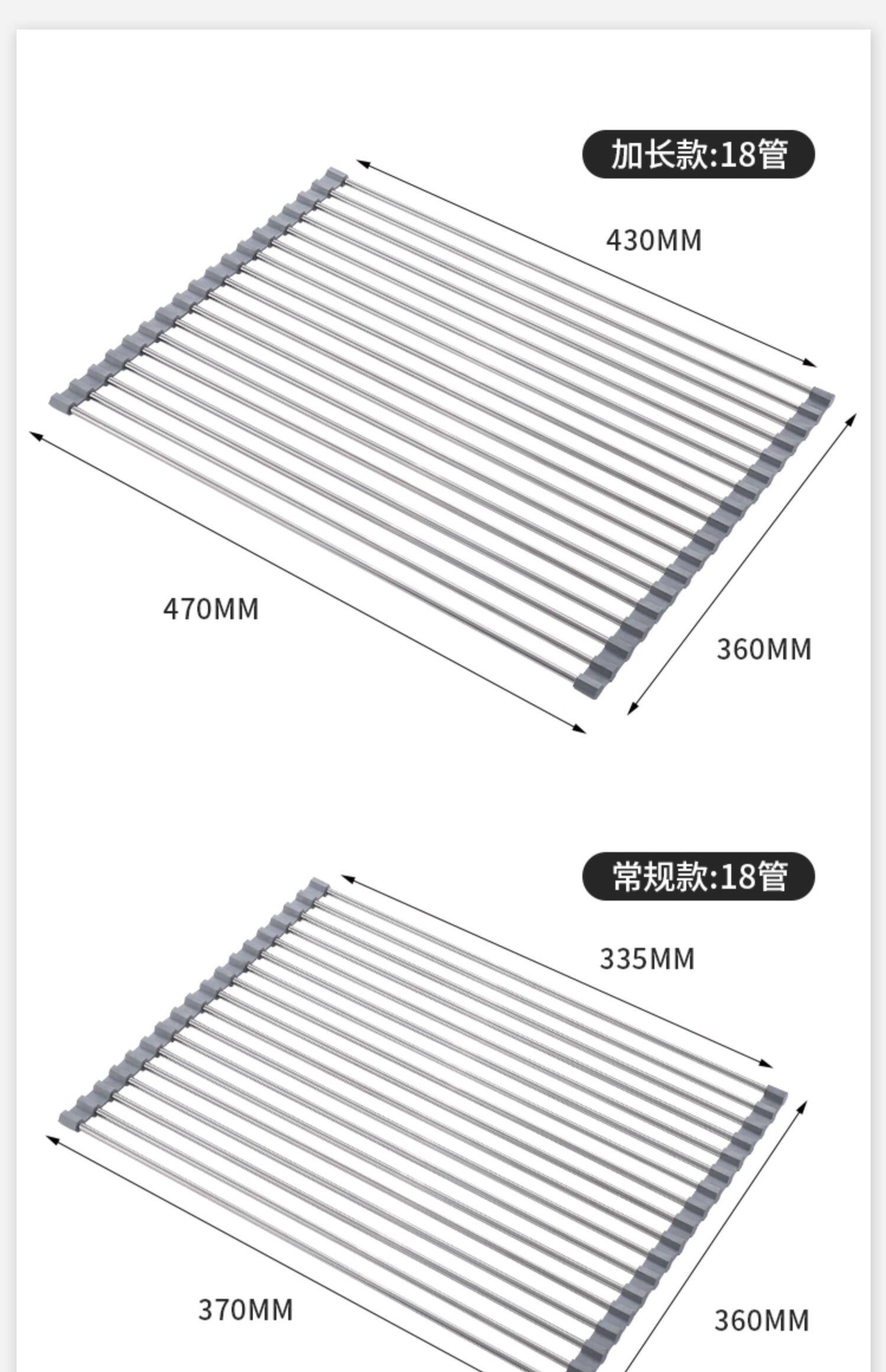 加长款:18管

430MM

470MM

360MM

常规款:18管

335MM

370MM

360MM